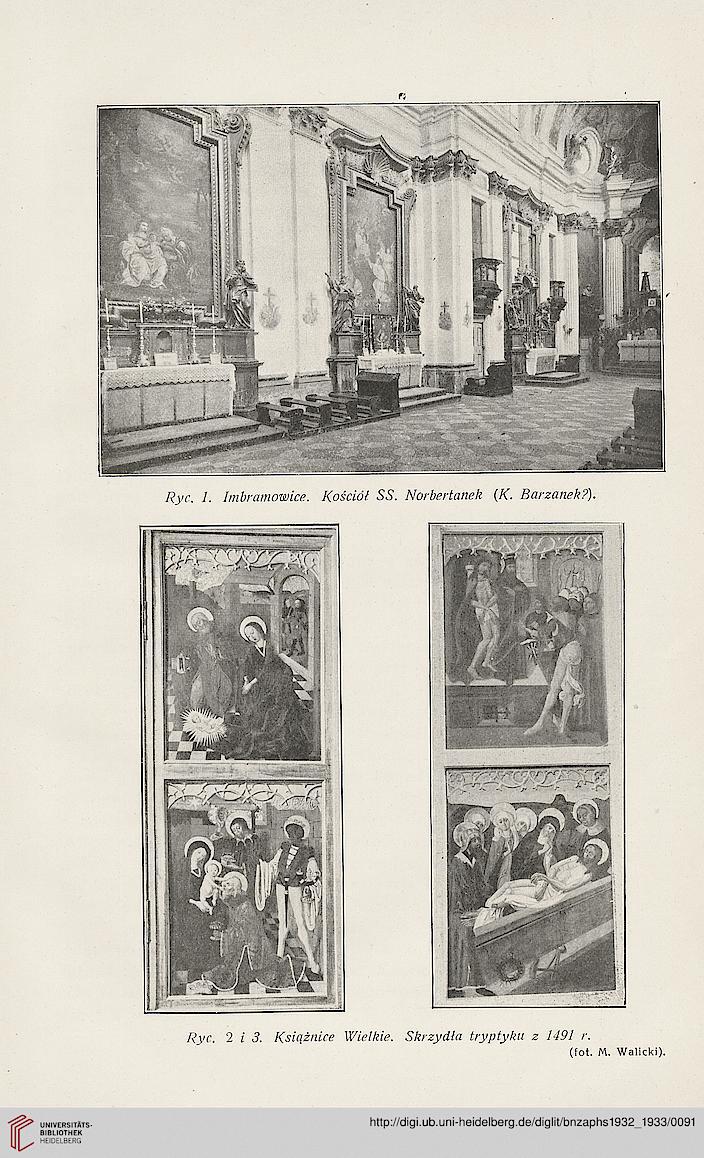 Ryc. 1. Imbramowice. Kościół SS. Norbertanek (K. Barzanek?).

Ryc. 2 i 3. Książnice Wielkie. Skrzydła tryptyku z 1491 r.
(fot. M. Walicki).

UNIVERSITÄTS-BIBLIOTHEK HEIDELBERG

http://digi.ub.uni-heidelberg.de/diglit/bnzaphs1932_1933/0091